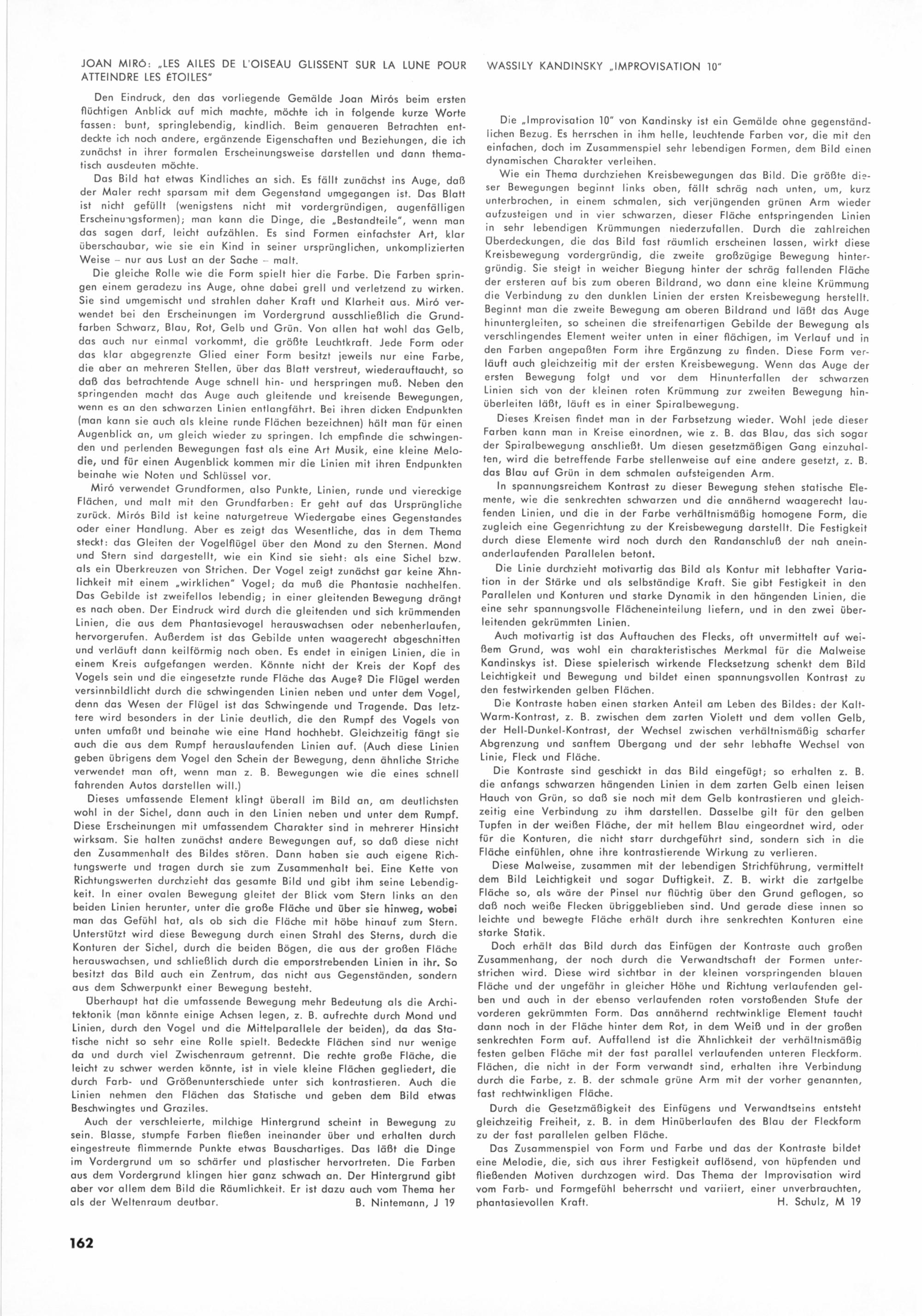 JOAN MIRÓ: „LES AILES DE L'OISEAU GLISSENT SUR LA LUNE POUR ATTEINDRE LES ÉTOILES"

Den Eindruck, den das vorliegende Gemälde Joan Mirós beim ersten flüchtigen Anblick auf mich machte, möchte ich in folgende kurze Worte fassen: bunt, springlebendig, kindlich. Beim genaueren Betrachten entdeckte ich noch andere, ergänzende Eigenschaften und Beziehungen, die ich zunächst in ihrer formalen Erscheinungsweise darstellen und dann thematisch ausdeuten möchte.

Das Bild hat etwas Kindliches an sich. Es fällt zunächst ins Auge, daß der Maler recht sparsam mit dem Gegenstand umgegangen ist. Das Blatt ist nicht gefüllt (wenigstens nicht mit vordergründigen, augenfälligen Erscheinungsformen); man kann die Dinge, die „Bestandteile", wenn man das sagen darf, leicht aufzählen. Es sind Formen einfachster Art, klar überschaubar, wie sie ein Kind in seiner ursprünglichen, unkomplizierten Weise – nur aus Lust an der Sache – malt.

Die gleiche Rolle wie die Form spielt hier die Farbe. Die Farben springen einem geradezu ins Auge, ohne dabei grell und verletzend zu wirken. Sie sind umgemischt und strahlen daher Kraft und Klarheit aus. Miró verwendet bei den Erscheinungen im Vordergrund ausschließlich die Grundfarben Schwarz, Blau, Rot, Gelb und Grün. Von allen hat wohl das Gelb, das auch nur einmal vorkommt, die größte Leuchtkraft. Jede Form oder das klar abgegrenzte Glied einer Form besitzt jeweils nur eine Farbe, die aber an mehreren Stellen, über das Blatt verstreut, wiederauftaucht, so daß das betrachtende Auge schnell hin- und herspringen muß. Neben den springenden macht das Auge auch gleitende und kreisende Bewegungen, wenn es an den schwarzen Linien entlangfährt. Bei ihren dicken Endpunkten (man kann sie auch als kleine runde Flächen bezeichnen) hält man für einen Augenblick an, um gleich wieder zu springen. Ich empfinde die schwingenden und perlenden Bewegungen fast als eine Art Musik, eine kleine Melodie, und für einen Augenblick kommen mir die Linien mit ihren Endpunkten beinahe wie Noten und Schlüssel vor.

Miró verwendet Grundformen, also Punkte, Linien, runde und viereckige Flächen, und malt mit den Grundfarben: Er geht auf das Ursprüngliche zurück. Mirós Bild ist keine naturgetreue Wiedergabe eines Gegenstandes oder einer Handlung. Aber es zeigt das Wesentliche, das in dem Thema steckt: das Gleiten der Vogelflügel über den Mond zu den Sternen. Mond und Stern sind dargestellt, wie ein Kind sie sieht: als eine Sichel bzw. als ein Überkreuzen von Strichen. Der Vogel zeigt zunächst gar keine Ähnlichkeit mit einem „wirklichen" Vogel; da muß die Phantasie nachhelfen. Das Gebilde ist zweifellos lebendig; in einer gleitenden Bewegung drängt es nach oben. Der Eindruck wird durch die gleitenden und sich krümmenden Linien, die aus dem Phantasievogel herauswachsen oder nebenherlaufen, hervorgerufen. Außerdem ist das Gebilde unten waagerecht abgeschnitten und verläuft dann keilförmig nach oben. Es endet in einigen Linien, die in einem Kreis aufgefangen werden. Könnte nicht der Kreis der Kopf des Vogels sein und die eingesetzte runde Fläche das Auge? Die Flügel werden versinnbildlicht durch die schwingenden Linien neben und unter dem Vogel, denn das Wesen der Flügel ist das Schwingende und Tragende. Das letztere wird besonders in der Linie deutlich, die den Rumpf des Vogels von unten umfaßt und beinahe wie eine Hand hochhebt. Gleichzeitig fängt sie auch die aus dem Rumpf herauslaufenden Linien auf. (Auch diese Linien geben übrigens dem Vogel den Schein der Bewegung, denn ähnliche Striche verwendet man oft, wenn man z. B. Bewegungen wie die eines schnell fahrenden Autos darstellen will.)

Dieses umfassende Element klingt überall im Bild an, am deutlichsten wohl in der Sichel, dann auch in den Linien neben und unter dem Rumpf. Diese Erscheinungen mit umfassendem Charakter sind in mehrerer Hinsicht wirksam. Sie halten zunächst andere Bewegungen auf, so daß diese nicht den Zusammenhalt des Bildes stören. Dann haben sie auch eigene Richtungswerte und tragen durch sie zum Zusammenhalt bei. Eine Kette von Richtungswerten durchzieht das gesamte Bild und gibt ihm seine Lebendigkeit. In einer ovalen Bewegung gleitet der Blick vom Stern links an den beiden Linien herunter, unter die große Fläche und über sie hinweg, wobei man das Gefühl hat, als ob sich die Fläche mit höbe hinauf zum Stern. Unterstützt wird diese Bewegung durch einen Strahl des Sterns, durch die Konturen der Sichel, durch die beiden Bögen, die aus der großen Fläche herauswachsen, und schließlich durch die emporstrebenden Linien in ihr. So besitzt das Bild auch ein Zentrum, das nicht aus Gegenständen, sondern aus dem Schwerpunkt einer Bewegung besteht.

Überhaupt hat die umfassende Bewegung mehr Bedeutung als die Architektonik (man könnte einige Achsen legen, z. B. aufrechte durch Mond und Linien, durch den Vogel und die Mittelparallele der beiden), da das Statische nicht so sehr eine Rolle spielt. Bedeckte Flächen sind nur wenige da und durch viel Zwischenraum getrennt. Die rechte große Fläche, die leicht zu schwer werden könnte, ist in viele kleine Flächen gegliedert, die durch Farb- und Größenunterschiede unter sich kontrastieren. Auch die Linien nehmen den Flächen das Statische und geben dem Bild etwas Beschwingtes und Graziles.

Auch der verschleierte, milchige Hintergrund scheint in Bewegung zu sein. Blasse, stumpfe Farben fließen ineinander über und erhalten durch eingestreute flimmernde Punkte etwas Bauschartiges. Das läßt die Dinge im Vordergrund um so schärfer und plastischer hervortreten. Die Farben aus dem Vordergrund klingen hier ganz schwach an. Der Hintergrund gibt aber vor allem dem Bild die Räumlichkeit. Er ist dazu auch vom Thema her als der Weltenraum deutbar.

B. Nintemann, J 19

WASSILY KANDINSKY „IMPROVISATION 10"

Die „Improvisation 10" von Kandinsky ist ein Gemälde ohne gegenständlichen Bezug. Es herrschen in ihm helle, leuchtende Farben vor, die mit den einfachen, doch im Zusammenspiel sehr lebendigen Formen, dem Bild einen dynamischen Charakter verleihen.

Wie ein Thema durchziehen Kreisbewegungen das Bild. Die größte dieser Bewegungen beginnt links oben, fällt schräg nach unten, um, kurz unterbrochen, in einem schmalen, sich verjüngenden grünen Arm wieder aufzusteigen und in vier schwarzen, dieser Fläche entspringenden Linien in sehr lebendigen Krümmungen niederzufallen. Durch die zahlreichen Überdeckungen, die das Bild fast räumlich erscheinen lassen, wirkt diese Kreisbewegung vordergründig, die zweite großzügige Bewegung hintergründig. Sie steigt in weicher Biegung hinter der schräg fallenden Fläche der ersteren auf bis zum oberen Bildrand, wo dann eine kleine Krümmung die Verbindung zu den dunklen Linien der ersten Kreisbewegung herstellt. Beginnt man die zweite Bewegung am oberen Bildrand und läßt das Auge hinuntergleiten, so scheinen die streifenartigen Gebilde der Bewegung als verschlingendes Element weiter unten in einer flächigen, im Verlauf und in den Farben angepaßten Form ihre Ergänzung zu finden. Diese Form verläuft auch gleichzeitig mit der ersten Kreisbewegung. Wenn das Auge der ersten Bewegung folgt und vor dem Hinunterfallen der schwarzen Linien sich von der kleinen roten Krümmung zur zweiten Bewegung hinüberleiten läßt, läuft es in einer Spiralbewegung.

Dieses Kreisen findet man in der Farbsetzung wieder. Wohl jede dieser Farben kann man in Kreise einordnen, wie z. B. das Blau, das sich sogar der Spiralbewegung anschließt. Um diesen gesetzmäßigen Gang einzuhalten, wird die betreffende Farbe stellenweise auf eine andere gesetzt, z. B. das Blau auf Grün in dem schmalen aufsteigenden Arm.

In spannungsreichem Kontrast zu dieser Bewegung stehen statische Elemente, wie die senkrechten schwarzen und die annähernd waagerecht laufenden Linien, und die in der Farbe verhältnismäßig homogene Form, die zugleich eine Gegenrichtung zu der Kreisbewegung darstellt. Die Festigkeit durch diese Elemente wird noch durch den Randanschluß der nah aneinanderlaufenden Parallelen betont.

Die Linie durchzieht motivartig das Bild als Kontur mit lebhafter Variation in der Stärke und als selbständige Kraft. Sie gibt Festigkeit in den Parallelen und Konturen und starke Dynamik in den hängenden Linien, die eine sehr spannungsvolle Flächeneinteilung liefern, und in den zwei überleitenden gekrümmten Linien.

Auch motivartig ist das Auftauchen des Flecks, oft unvermittelt auf weißem Grund, was wohl ein charakteristisches Merkmal für die Malweise Kandinskys ist. Diese spielerisch wirkende Flecksetzung schenkt dem Bild Leichtigkeit und Bewegung und bildet einen spannungsvollen Kontrast zu den festwirkenden gelben Flächen.

Die Kontraste haben einen starken Anteil am Leben des Bildes: der Kalt-Warm-Kontrast, z. B. zwischen dem zarten Violett und dem vollen Gelb, der Hell-Dunkel-Kontrast, der Wechsel zwischen verhältnismäßig scharfer Abgrenzung und sanftem Übergang und der sehr lebhafte Wechsel von Linie, Fleck und Fläche.

Die Kontraste sind geschickt in das Bild eingefügt; so erhalten z. B. die anfangs schwarzen hängenden Linien in dem zarten Gelb einen leisen Hauch von Grün, so daß sie noch mit dem Gelb kontrastieren und gleichzeitig eine Verbindung zu ihm darstellen. Dasselbe gilt für den gelben Tupfen in der weißen Fläche, der mit hellem Blau eingeordnet wird, oder für die Konturen, die nicht starr durchgeführt sind, sondern sich in die Fläche einfühlen, ohne ihre kontrastierende Wirkung zu verlieren.

Diese Malweise, zusammen mit der lebendigen Strichführung, vermittelt dem Bild Leichtigkeit und sogar Duftigkeit. Z. B. wirkt die zartgelbe Fläche so, als wäre der Pinsel nur flüchtig über den Grund geflogen, so daß noch weiße Flecken übriggeblieben sind. Und gerade diese innen so leichte und bewegte Fläche erhält durch ihre senkrechten Konturen eine starke Statik.

Doch erhält das Bild durch das Einfügen der Kontraste auch großen Zusammenhang, der noch durch die Verwandtschaft der Formen unterstrichen wird. Diese wird sichtbar in der kleinen vorspringenden blauen Fläche und der ungefähr in gleicher Höhe und Richtung verlaufenden gelben und auch in der ebenso verlaufenden roten vorstoßenden Stufe der vorderen gekrümmten Form. Das annähernd rechtwinklige Element taucht dann noch in der Fläche hinter dem Rot, in dem Weiß und in der großen senkrechten Form auf. Auffallend ist die Ähnlichkeit der verhältnismäßig festen gelben Fläche mit der fast parallel verlaufenden unteren Fleckform. Flächen, die nicht in der Form verwandt sind, erhalten ihre Verbindung durch die Farbe, z. B. der schmale grüne Arm mit der vorher genannten, fast rechtwinkligen Fläche.

Durch die Gesetzmäßigkeit des Einfügens und Verwandtseins entsteht gleichzeitig Freiheit, z. B. in dem Hinüberlaufen des Blau der Fleckform zu der fast parallelen gelben Fläche.

Das Zusammenspiel von Form und Farbe und das der Kontraste bildet eine Melodie, die, sich aus ihrer Festigkeit auflösend, von hüpfenden und fließenden Motiven durchzogen wird. Das Thema der Improvisation wird vom Farb- und Formgefühl beherrscht und variiert, einer unverbrauchten, phantasievollen Kraft.

H. Schulz, M 19

162